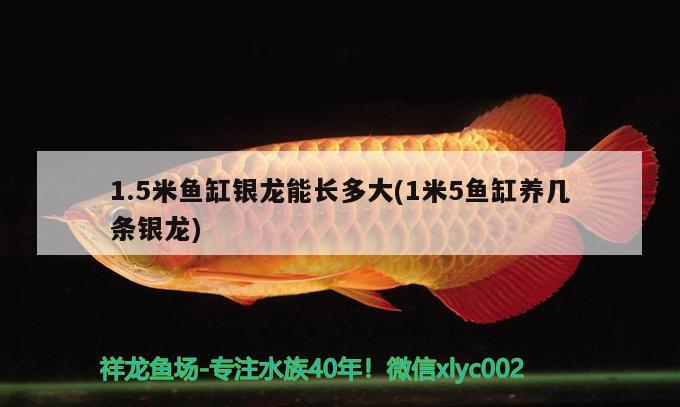 1.5米鱼缸银龙能长多大(1米5鱼缸养几条银龙)

祥龙鱼场-专注水族40年！微信xlyc002